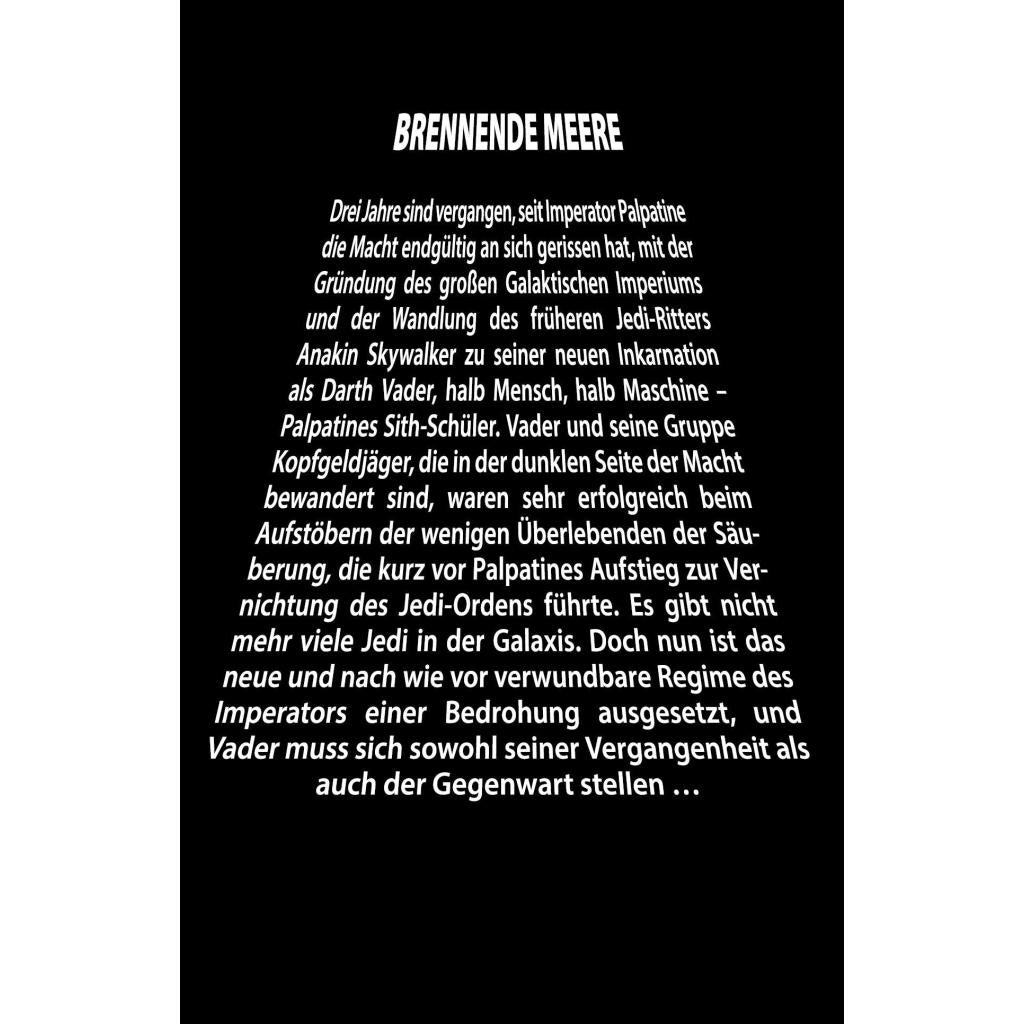 BRENNENDE MEERE

Drei Jahre sind vergangen, seit Imperator Palpatine die Macht endgültig an sich gerissen hat, mit der Gründung des großen Galaktischen Imperiums und der Wandlung des früheren Jedi-Ritters Anakin Skywalker zu seiner neuen Inkarnation als Darth Vader, halb Mensch, halb Maschine – Palpatines Sith-Schüler. Vader und seine Gruppe Kopfgeldjäger, die in der dunklen Seite der Macht bewandert sind, waren sehr erfolgreich beim Aufstöbern der wenigen Überlebenden der Säuberung, die kurz vor Palpatines Aufstieg zur Vernichtung des Jedi-Ordens führte. Es gibt nicht mehr viele Jedi in der Galaxis. Doch nun ist das neue und nach wie vor verwundbare Regime des Imperators einer Bedrohung ausgesetzt, und Vader muss sich sowohl seiner Vergangenheit als auch der Gegenwart stellen …